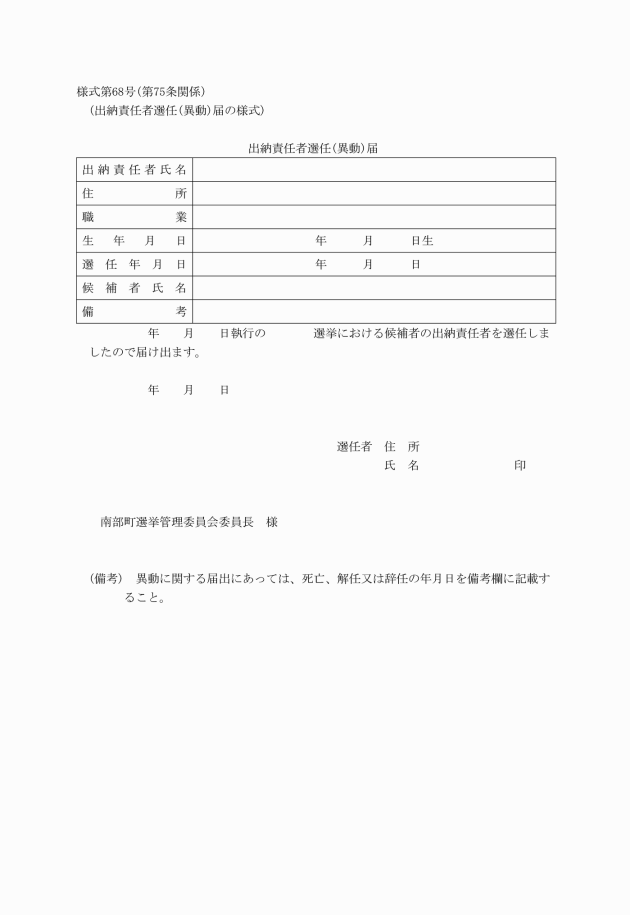 様式第68号(第75条関係)
(出納責任者選任(異動)届の様式)

出納責任者選任(異動)届

| 出納責任者氏名 | |
|---|---|
| 住　　　所 | |
| 職　　　業 | |
| 生　年　月　日 | 年　　月　　日生 |
| 選　任　年　月　日 | 年　　月　　日 |
| 候　補　者　氏　名 | |
| 備　　　考 | |

年　月　日執行の　　　選挙における候補者の出納責任者を選任しましたので届け出ます。

年　月　日

選任者　住　所
氏　名　　　　　印

南部町選挙管理委員会委員長　様

(備考)　異動に関する届出にあっては、死亡、解任又は辞任の年月日を備考欄に記載すること。